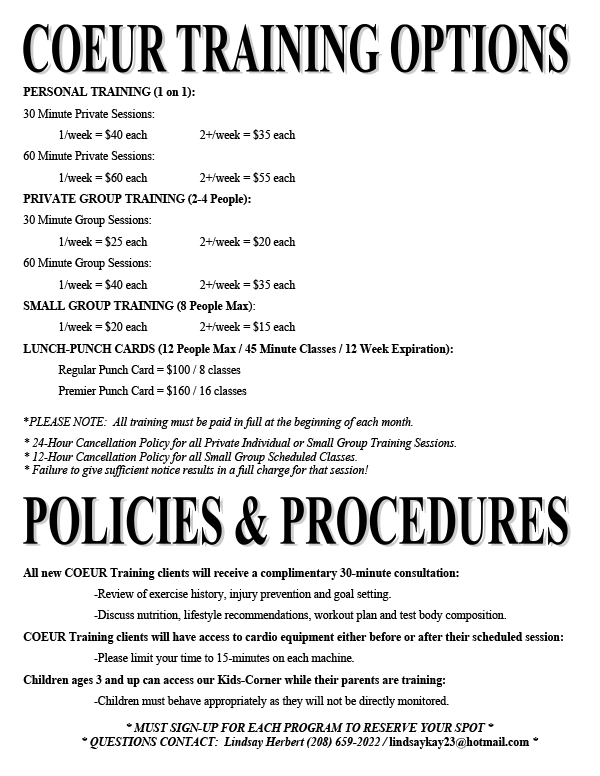 COEUR TRAINING OPTIONS

PERSONAL TRAINING (1 on 1):

30 Minute Private Sessions:

1/week = \$40 each 2+/week = \$35 each

60 Minute Private Sessions:

1/week = \$60 each 2+/week = \$55 each

PRIVATE GROUP TRAINING (2-4 People):

30 Minute Group Sessions:

1/week = \$25 each 2+/week = \$20 each

60 Minute Group Sessions:

1/week = \$40 each 2+/week = \$35 each

SMALL GROUP TRAINING (8 People Max):

1/week = \$20 each 2+/week = \$15 each

LUNCH-PUNCH CARDS (12 People Max / 45 Minute Classes / 12 Week Expiration):

Regular Punch Card = \$100 / 8 classes

Premier Punch Card = \$160 / 16 classes

*PLEASE NOTE: All training must be paid in full at the beginning of each month.

* 24-Hour Cancellation Policy for all Private Individual or Small Group Training Sessions.
* 12-Hour Cancellation Policy for all Small Group Scheduled Classes.
* Failure to give sufficient notice results in a full charge for that session!

POLICIES & PROCEDURES

All new COEUR Training clients will receive a complimentary 30-minute consultation:

-Review of exercise history, injury prevention and goal setting.

-Discuss nutrition, lifestyle recommendations, workout plan and test body composition.

COEUR Training clients will have access to cardio equipment either before or after their scheduled session:

-Please limit your time to 15-minutes on each machine.

Children ages 3 and up can access our Kids-Corner while their parents are training:

-Children must behave appropriately as they will not be directly monitored.

* MUST SIGN-UP FOR EACH PROGRAM TO RESERVE YOUR SPOT *
* QUESTIONS CONTACT: Lindsay Herbert (208) 659-2022 / lindsaykay23@hotmail.com *